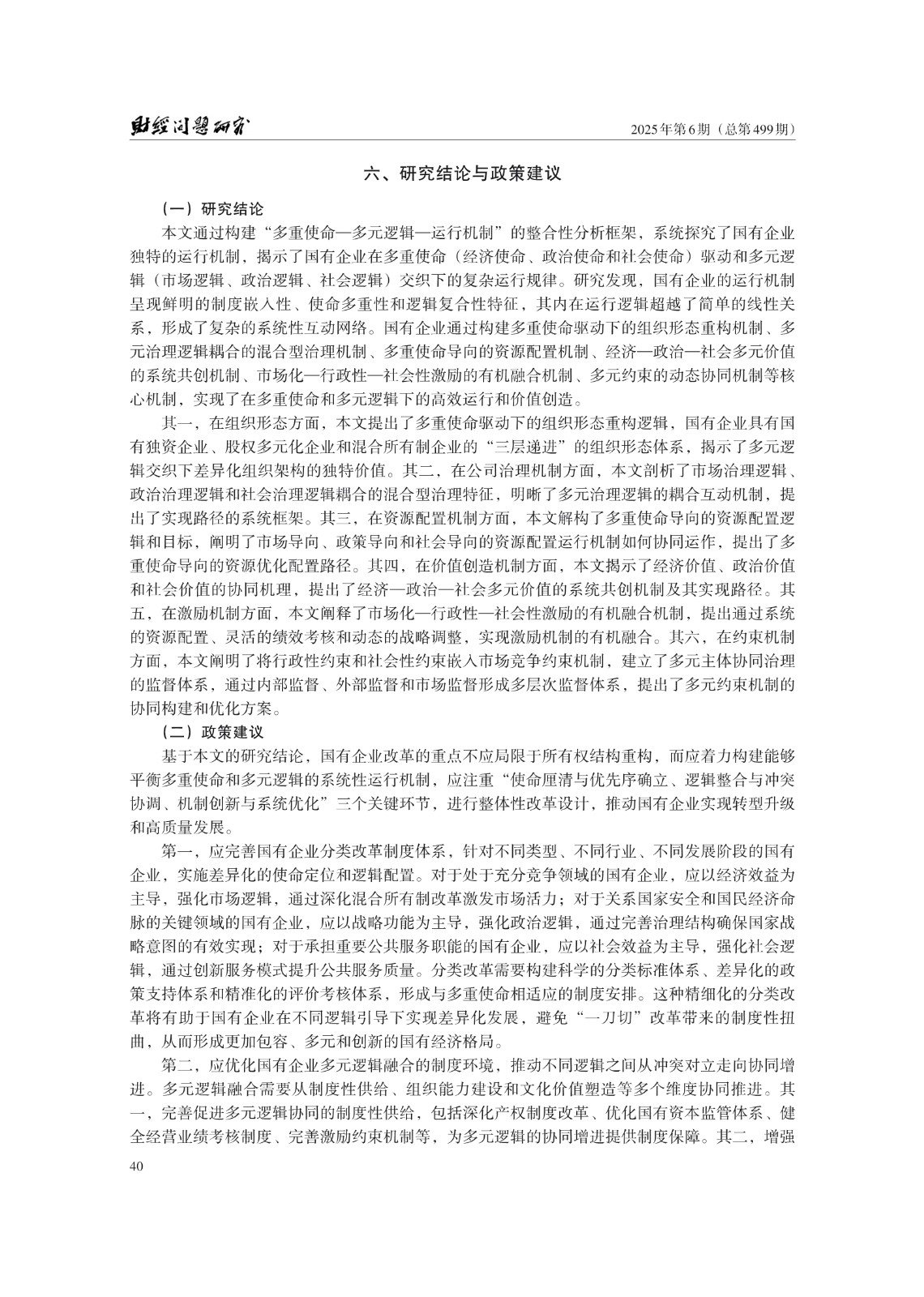 财经问题研究

2025年第6期（总第499期）

六、研究结论与政策建议

（一）研究结论

本文通过构建“多重使命—多元逻辑—运行机制”的整合性分析框架，系统探究了国有企业独特的运行机制，揭示了国有企业在多重使命（经济使命、政治使命和社会使命）驱动和多元逻辑（市场逻辑、政治逻辑、社会逻辑）交织下的复杂运行规律。研究发现，国有企业的运行机制呈现鲜明的制度嵌入性、使命多重性和逻辑复合性特征，其内在运行逻辑超越了简单的线性关系，形成了复杂的系统性互动网络。国有企业通过构建多重使命驱动下的组织形态重构机制、多元治理逻辑耦合的混合型治理机制、多重使命导向的资源配置机制、经济—政治—社会多元价值的系统共创机制、市场化—行政性—社会性激励的有机融合机制、多元约束的动态协同机制等核心机制，实现了在多重使命和多元逻辑下的高效运行和价值创造。

其一，在组织形态方面，本文提出了多重使命驱动下的组织形态重构逻辑，国有企业具有国有独资企业、股权多元化企业和混合所有制企业的“三层递进”的组织形态体系，揭示了多元逻辑交织下差异化组织架构的独特价值。其二，在公司治理机制方面，本文剖析了市场治理逻辑、政治治理逻辑和社会治理逻辑耦合的混合型治理特征，明晰了多元治理逻辑的耦合互动机制，提出了实现路径的系统框架。其三，在资源配置机制方面，本文解构了多重使命导向的资源配置逻辑和目标，阐明了市场导向、政策导向和社会导向的资源配置运行机制如何协同运作，提出了多重使命导向的资源优化配置路径。其四，在价值创造机制方面，本文揭示了经济价值、政治价值和社会价值的协同机理，提出了经济—政治—社会多元价值的系统共创机制及其实现路径。其五，在激励机制方面，本文阐释了市场化—行政性—社会性激励的有机融合机制，提出通过系统的资源配置、灵活的绩效考核和动态的战略调整，实现激励机制的有机融合。其六，在约束机制方面，本文阐明了将行政性约束和社会性约束嵌入市场竞争约束机制，建立了多元主体协同治理的监督体系，通过内部监督、外部监督和市场监督形成多层次监督体系，提出了多元约束机制的协同构建和优化方案。

（二）政策建议

基于本文的研究结论，国有企业改革的重点不应局限于所有权结构重构，而应着力构建能够平衡多重使命和多元逻辑的系统性运行机制，应注重“使命厘清与优先序确立、逻辑整合与冲突协调、机制创新与系统优化”三个关键环节，进行整体性改革设计，推动国有企业实现转型升级和高质量发展。

第一，应完善国有企业分类改革制度体系，针对不同类型、不同行业、不同发展阶段的国有企业，实施差异化的使命定位和逻辑配置。对于处于充分竞争领域的国有企业，应以经济效益为主导，强化市场逻辑，通过深化混合所有制改革激发市场活力；对于关系国家安全和国民经济命脉的关键领域的国有企业，应以战略功能为主导，强化政治逻辑，通过完善治理结构确保国家战略意图的有效实现；对于承担重要公共服务职能的国有企业，应以社会效益为主导，强化社会逻辑，通过创新服务模式提升公共服务质量。分类改革需要构建科学的分类标准体系、差异化的政策支持体系和精准化的评价考核体系，形成与多重使命相适应的制度安排。这种精细化的分类改革将有助于国有企业在不同逻辑引导下实现差异化发展，避免“一刀切”改革带来的制度性扭曲，从而形成更加包容、多元和创新的国有经济格局。

第二，应优化国有企业多元逻辑融合的制度环境，推动不同逻辑之间从冲突对立走向协同增进。多元逻辑融合需要从制度性供给、组织能力建设和文化价值塑造等多个维度协同推进。其一，完善促进多元逻辑协同的制度性供给，包括深化产权制度改革、优化国有资本监管体系、健全经营业绩考核制度、完善激励约束机制等，为多元逻辑的协同增进提供制度保障。其二，增强

40